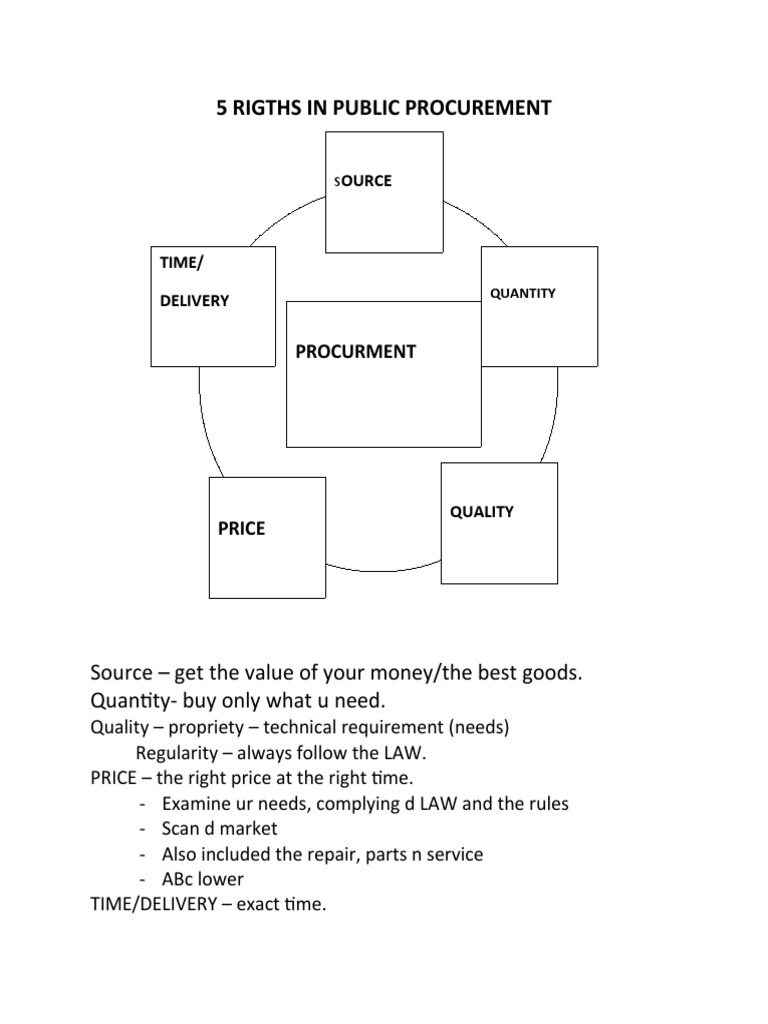 5 RIGTHS IN PUBLIC PROCUREMENT

SOURCE

TIME/
DELIVERY

QUANTITY

PROCURMENT

PRICE

QUALITY

Source – get the value of your money/the best goods.
Quantity- buy only what u need.
Quality – propriety – technical requirement (needs)
Regularity – always follow the LAW.
PRICE – the right price at the right time.
- Examine ur needs, complying d LAW and the rules
- Scan d market
- Also included the repair, parts n service
- ABc lower
TIME/DELIVERY – exact time.